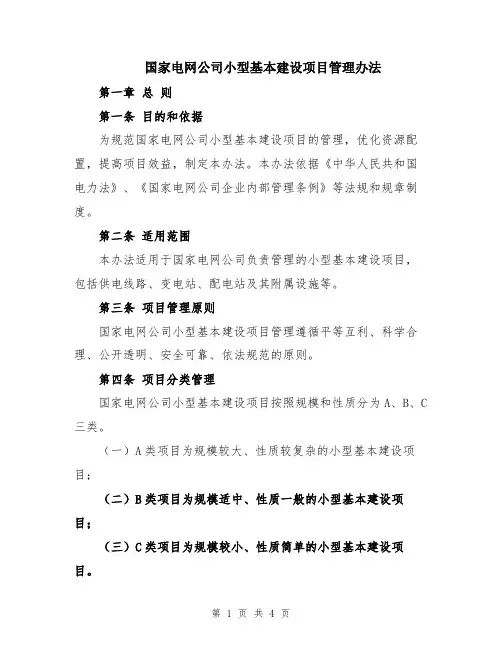 国家电网公司小型基本建设项目管理办法

第一章 总 则

第一条 目的和依据

为规范国家电网公司小型基本建设项目的管理，优化资源配置，提高项目效益，制定本办法。本办法依据《中华人民共和国电力法》、《国家电网公司企业内部管理条例》等法规和规章制度。

第二条 适用范围

本办法适用于国家电网公司负责管理的小型基本建设项目，包括供电线路、变电站、配电站及其附属设施等。

第三条 项目管理原则

国家电网公司小型基本建设项目管理遵循平等互利、科学合理、公开透明、安全可靠、依法规范的原则。

第四条 项目分类管理

国家电网公司小型基本建设项目按照规模和性质分为 A、B、C 三类。

（一）A 类项目为规模较大、性质较复杂的小型基本建设项目；

（二）B 类项目为规模适中、性质一般的小型基本建设项目；

（三）C 类项目为规模较小、性质简单的小型基本建设项目。

第 1 页 共 4 页